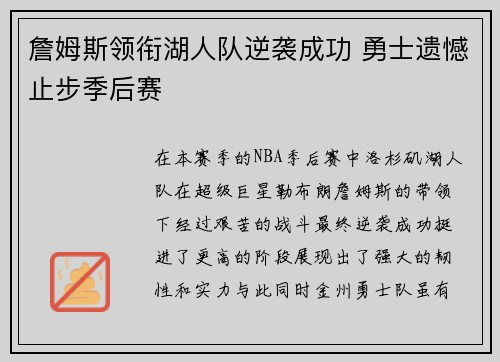 詹姆斯领衔湖人队逆袭成功 勇士遗憾止步季后赛

在本赛季的NBA季后赛中洛杉矶湖人队在超级巨星勒布朗詹姆斯的带领下经过艰苦的战斗最终逆袭成功挺进了更高的阶段展现出了强大的韧性和实力与此同时金州勇士队虽有